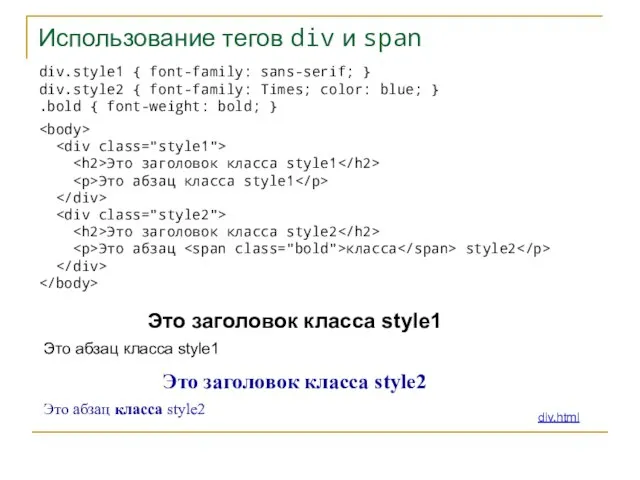 Использование тегов div и span

div.style1 { font-family: sans-serif; }
div.style2 { font-family: Times; color: blue; }
.bold { font-weight: bold; }

<body>
<div class="style1">
<h2>Это заголовок класса style1</h2>
<p>Это абзац класса style1</p>
</div>
<div class="style2">
<h2>Это заголовок класса style2</h2>
<p>Это абзац <span class="bold">класса</span> style2</p>
</div>
</body>

Это заголовок класса style1

Это абзац класса style1

Это заголовок класса style2

Это абзац класса style2

div.html